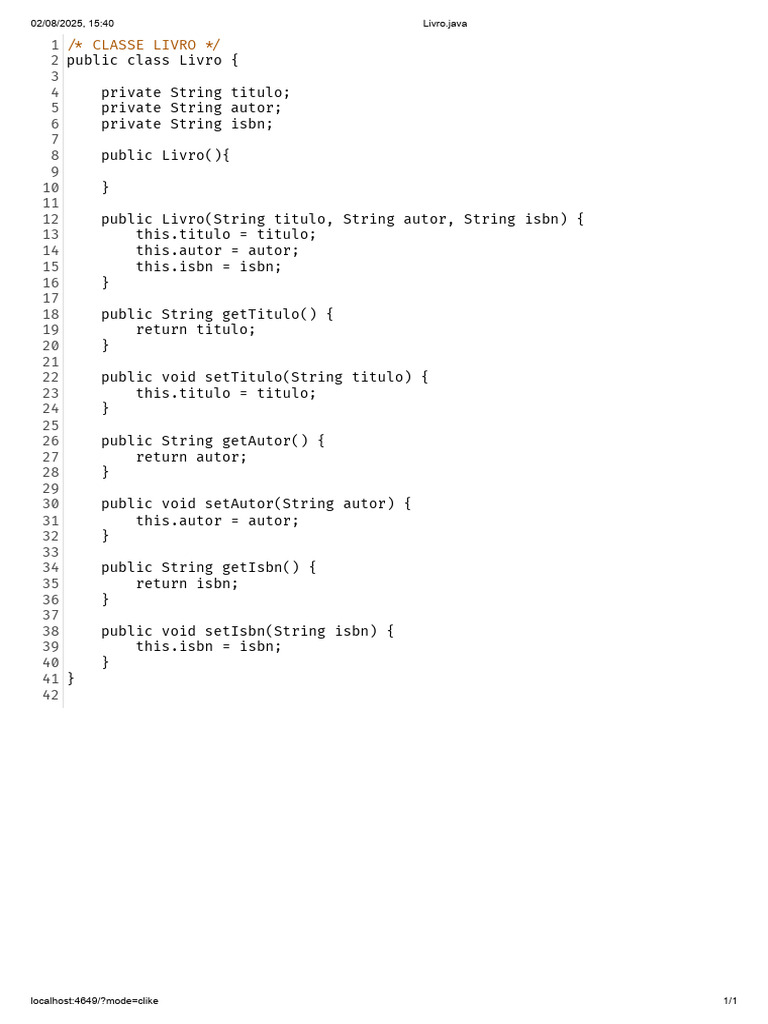 02/08/2025, 15:40 Livro.java

1 /* CLASSE LIVRO */
2 public class Livro {
3
4     private String titulo;
5     private String autor;
6     private String isbn;
7
8     public Livro(){
9
10     }
11
12     public Livro(String titulo, String autor, String isbn) {
13         this.titulo = titulo;
14         this.autor = autor;
15         this.isbn = isbn;
16     }
17
18     public String getTitulo() {
19         return titulo;
20     }
21
22     public void setTitulo(String titulo) {
23         this.titulo = titulo;
24     }
25
26     public String getAutor() {
27         return autor;
28     }
29
30     public void setAutor(String autor) {
31         this.autor = autor;
32     }
33
34     public String getIsbn() {
35         return isbn;
36     }
37
38     public void setIsbn(String isbn) {
39         this.isbn = isbn;
40     }
41 }
42

localhost:4649/?mode=clike 1/1